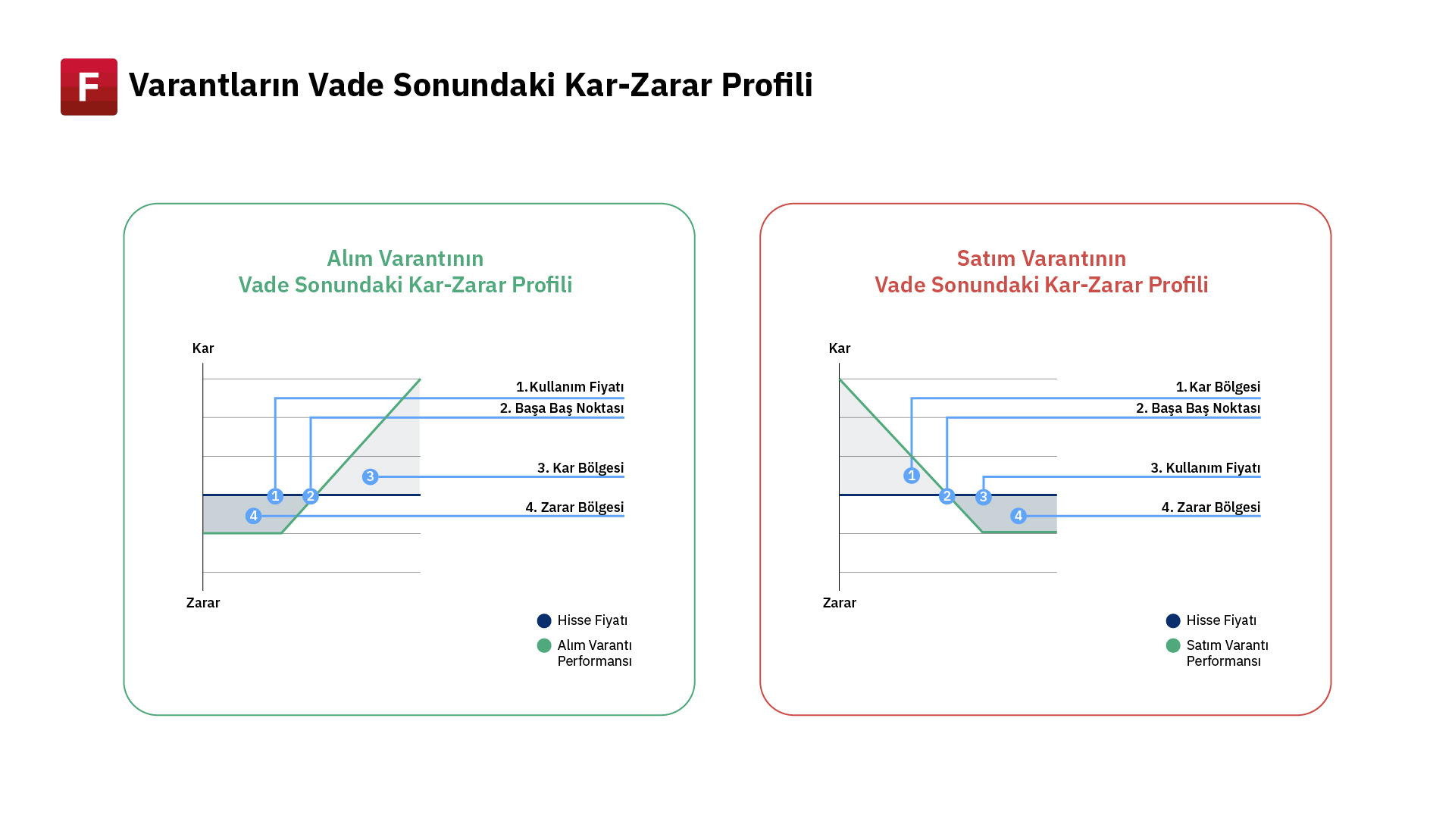 F

Varantların Vade Sonundaki Kar-Zarar Profili

Alım Varantının
Vade Sonundaki Kar-Zarar Profili

Kar

1. Kullanım Fiyatı
2. Başa Baş Noktası
3. Kar Bölgesi
4. Zarar Bölgesi

1 2 3 4

Zarar

Hisse Fiyatı
Alım Varantı Performansı

Satım Varantının
Vade Sonundaki Kar-Zarar Profili

Kar

1. Kar Bölgesi
2. Başa Baş Noktası
3. Kullanım Fiyatı
4. Zarar Bölgesi

1 2 3 4

Zarar

Hisse Fiyatı
Satım Varantı Performansı